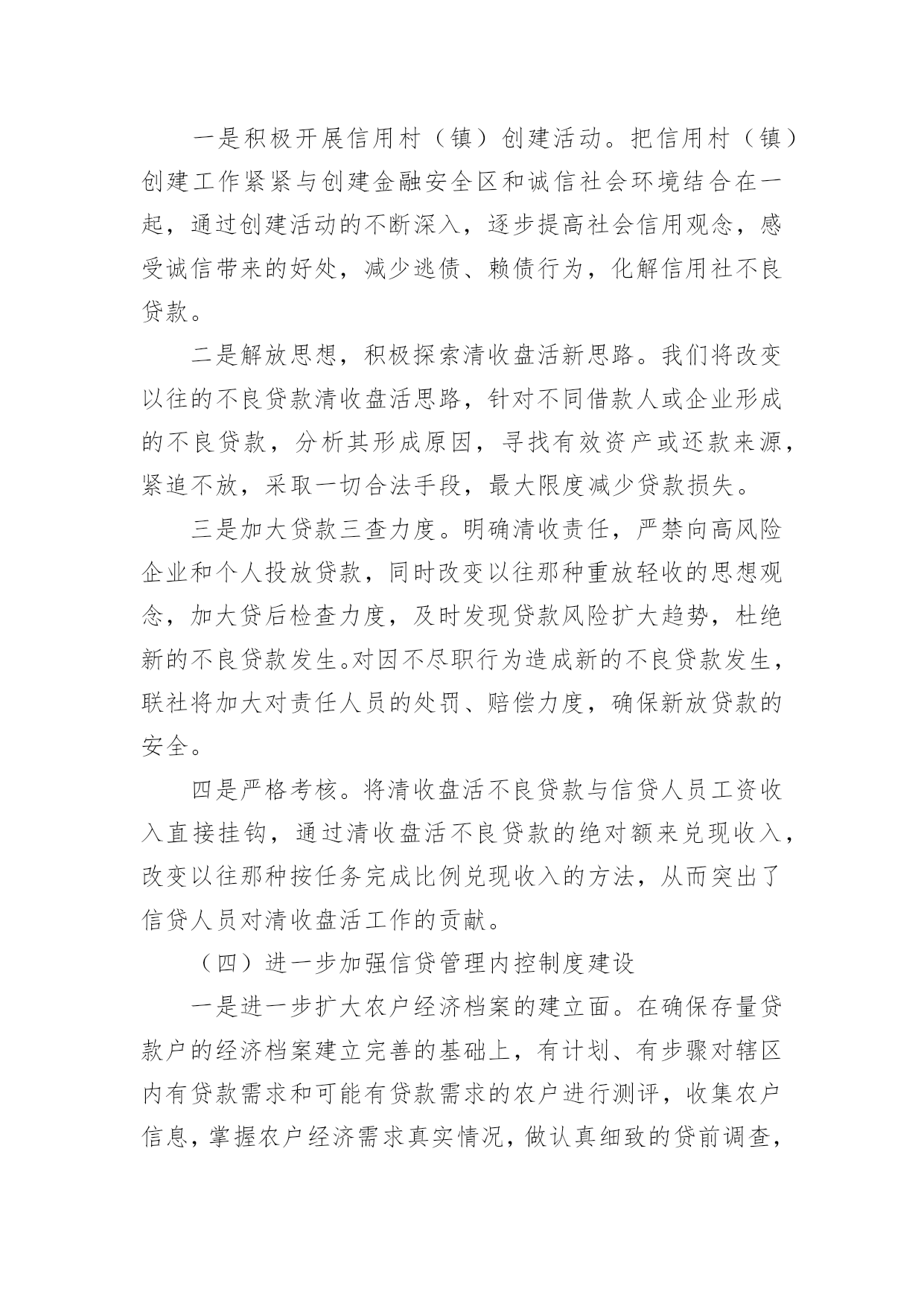 一是积极开展信用村（镇）创建活动。把信用村（镇）创建工作紧紧与创建金融安全区和诚信社会环境结合在一起，通过创建活动的不断深入，逐步提高社会信用观念，感受诚信带来的好处，减少逃债、赖债行为，化解信用社不良贷款。

二是解放思想，积极探索清收盘活新思路。我们将改变以往的不良贷款清收盘活思路，针对不同借款人或企业形成的不良贷款，分析其形成原因，寻找有效资产或还款来源，紧追不放，采取一切合法手段，最大限度减少贷款损失。

三是加大贷款三查力度。明确清收责任，严禁向高风险企业和个人投放贷款，同时改变以往那种重放轻收的思想观念，加大贷后检查力度，及时发现贷款风险扩大趋势，杜绝新的不良贷款发生。对因不尽职行为造成新的不良贷款发生，联社将加大对责任人员的处罚、赔偿力度，确保新放贷款的安全。

四是严格考核。将清收盘活不良贷款与信贷人员工资收入直接挂钩，通过清收盘活不良贷款的绝对额来兑现收入，改变以往那种按任务完成比例兑现收入的方法，从而突出了信贷人员对清收盘活工作的贡献。

（四）进一步加强信贷管理内控制度建设

一是进一步扩大农户经济档案的建立面。在确保存量贷款户的经济档案建立完善的基础上，有计划、有步骤对辖区内有贷款需求和可能有贷款需求的农户进行测评，收集农户信息，掌握农户经济需求真实情况，做认真细致的贷前调查，